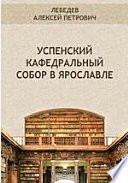 ЛЕБЕДЕВ
АЛЕКСЕЙ ПЕТРОВИЧ

УСПЕНСКИЙ КАФЕДРАЛЬНЫЙ СОБОР В ЯРОСЛАВЛЕ